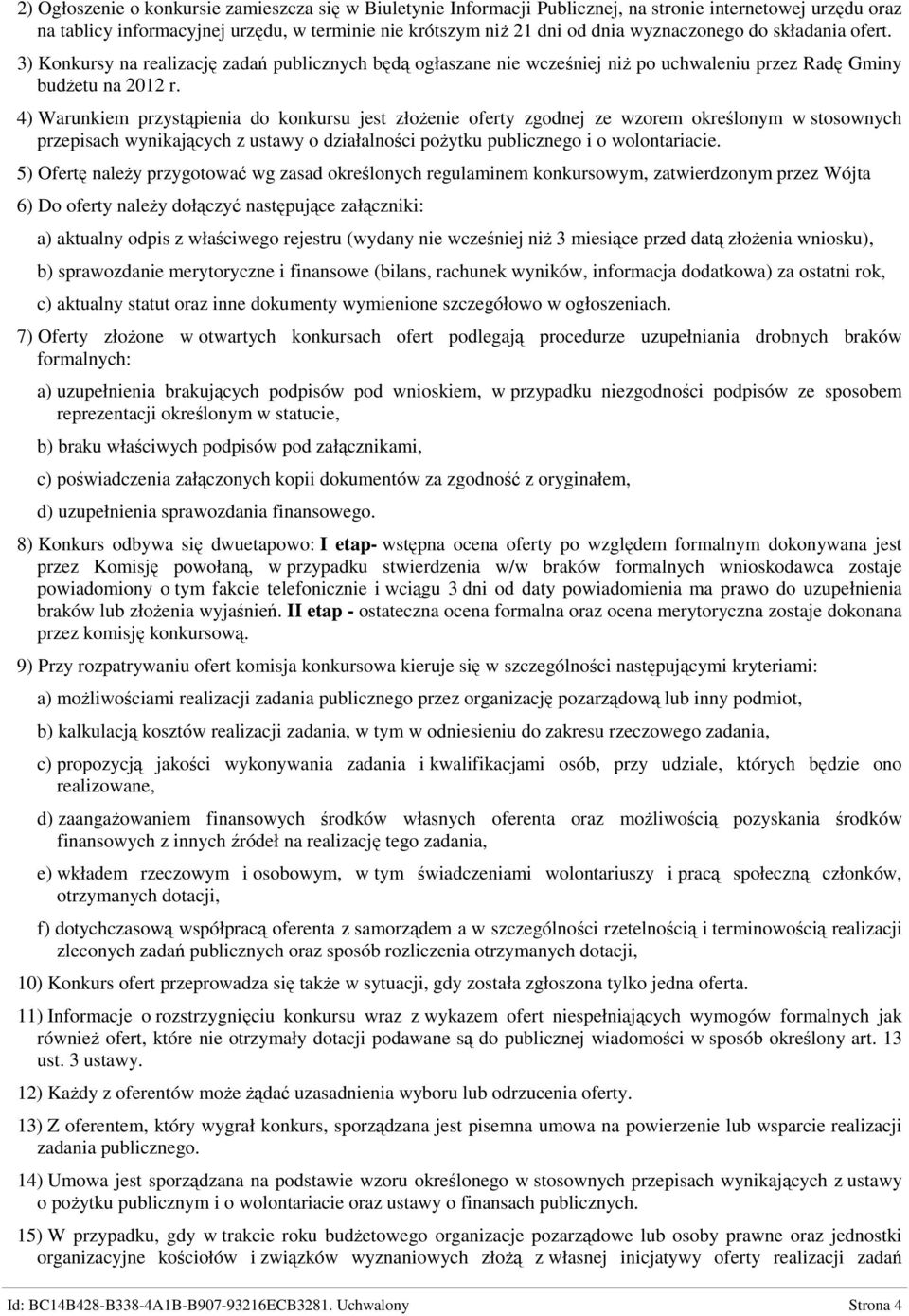 2) Ogłoszenie o konkursie zamieszcza się w Biuletynie Informacji Publicznej, na stronie internetowej urzędu oraz na tablicy informacyjnej urzędu, w terminie nie krótszym niż 21 dni od dnia wyznaczonego do składania ofert.

3) Konkursy na realizację zadań publicznych będą ogłaszane nie wcześniej niż po uchwaleniu przez Radę Gminy budżetu na 2012 r.

4) Warunkiem przystąpienia do konkursu jest złożenie oferty zgodnej ze wzorem określonym w stosownych przepisach wynikających z ustawy o działalności pożytku publicznego i o wolontariacie.

5) Ofertę należy przygotować wg zasad określonych regulaminem konkursowym, zatwierdzonym przez Wójta

6) Do oferty należy dołączyć następujące załączniki:

a) aktualny odpis z właściwego rejestru (wydany nie wcześniej niż 3 miesiące przed datą złożenia wniosku),

b) sprawozdanie merytoryczne i finansowe (bilans, rachunek wyników, informacja dodatkowa) za ostatni rok,

c) aktualny statut oraz inne dokumenty wymienione szczegółowo w ogłoszeniach.

7) Oferty złożone w otwartych konkursach ofert podlegają procedurze uzupełniania drobnych braków formalnych:

a) uzupełnienia brakujących podpisów pod wnioskiem, w przypadku niezgodności podpisów ze sposobem reprezentacji określonym w statucie,

b) braku właściwych podpisów pod załącznikami,

c) poświadczenia załączonych kopii dokumentów za zgodność z oryginałem,

d) uzupełnienia sprawozdania finansowego.

8) Konkurs odbywa się dwuetapowo: I etap- wstępna ocena oferty po względem formalnym dokonywana jest przez Komisję powołaną, w przypadku stwierdzenia w/w braków formalnych wnioskodawca zostaje powiadomiony o tym fakcie telefonicznie i wciągu 3 dni od daty powiadomienia ma prawo do uzupełnienia braków lub złożenia wyjaśnień. II etap - ostateczna ocena formalna oraz ocena merytoryczna zostaje dokonana przez komisję konkursową.

9) Przy rozpatrywaniu ofert komisja konkursowa kieruje się w szczególności następującymi kryteriami:

a) możliwościami realizacji zadania publicznego przez organizację pozarządową lub inny podmiot,

b) kalkulacją kosztów realizacji zadania, w tym w odniesieniu do zakresu rzeczowego zadania,

c) propozycją jakości wykonywania zadania i kwalifikacjami osób, przy udziale, których będzie ono realizowane,

d) zaangażowaniem finansowych środków własnych oferenta oraz możliwością pozyskania środków finansowych z innych źródeł na realizację tego zadania,

e) wkładem rzeczowym i osobowym, w tym świadczeniami wolontariuszy i pracą społeczną członków, otrzymanych dotacji,

f) dotychczasową współpracą oferenta z samorządem a w szczególności rzetelnością i terminowością realizacji zleconych zadań publicznych oraz sposób rozliczenia otrzymanych dotacji,

10) Konkurs ofert przeprowadza się także w sytuacji, gdy została zgłoszona tylko jedna oferta.

11) Informacje o rozstrzygnięciu konkursu wraz z wykazem ofert niespełniających wymogów formalnych jak również ofert, które nie otrzymały dotacji podawane są do publicznej wiadomości w sposób określony art. 13 ust. 3 ustawy.

12) Każdy z oferentów może żądać uzasadnienia wyboru lub odrzucenia oferty.

13) Z oferentem, który wygrał konkurs, sporządzana jest pisemna umowa na powierzenie lub wsparcie realizacji zadania publicznego.

14) Umowa jest sporządzana na podstawie wzoru określonego w stosownych przepisach wynikających z ustawy o pożytku publicznym i o wolontariacie oraz ustawy o finansach publicznych.

15) W przypadku, gdy w trakcie roku budżetowego organizacje pozarządowe lub osoby prawne oraz jednostki organizacyjne kościołów i związków wyznaniowych złożą z własnej inicjatywy oferty realizacji zadań

Id: BC14B428-B338-4A1B-B907-93216ECB3281. Uchwalony Strona 4